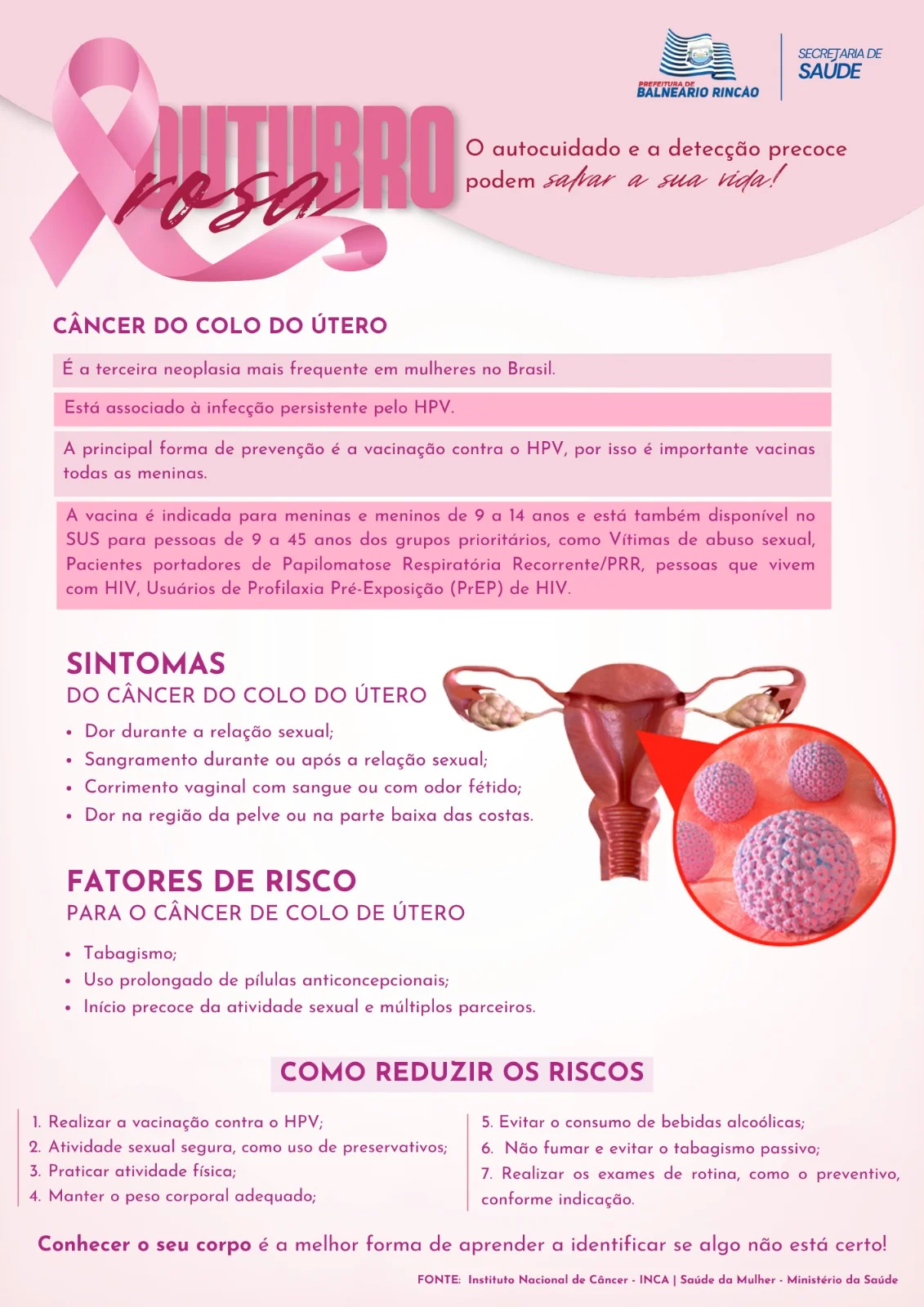 PREFEITURA DE BALNEÁRIO RINCÃO

SECRETARIA DE SAÚDE

OUTUBRO rosa

O autocuidado e a detecção precoce podem salvar a sua vida!

CÂNCER DO COLO DO ÚTERO

É a terceira neoplasia mais frequente em mulheres no Brasil.

Está associado à infecção persistente pelo HPV.

A principal forma de prevenção é a vacinação contra o HPV, por isso é importante vacinas todas as meninas.

A vacina é indicada para meninas e meninos de 9 a 14 anos e está também disponível no SUS para pessoas de 9 a 45 anos dos grupos prioritários, como Vítimas de abuso sexual, Pacientes portadores de Papilomatose Respiratória Recorrente/PRR, pessoas que vivem com HIV, Usuários de Profilaxia Pré-Exposição (PrEP) de HIV.

SINTOMAS
DO CÂNCER DO COLO DO ÚTERO

• Dor durante a relação sexual;
• Sangramento durante ou após a relação sexual;
• Corrimento vaginal com sangue ou com odor fétido;
• Dor na região da pelve ou na parte baixa das costas.

FATORES DE RISCO
PARA O CÂNCER DE COLO DE ÚTERO

• Tabagismo;
• Uso prolongado de pílulas anticoncepcionais;
• Início precoce da atividade sexual e múltiplos parceiros.

COMO REDUZIR OS RISCOS

1. Realizar a vacinação contra o HPV;
2. Atividade sexual segura, como uso de preservativos;
3. Praticar atividade física;
4. Manter o peso corporal adequado;

5. Evitar o consumo de bebidas alcoólicas;
6. Não fumar e evitar o tabagismo passivo;
7. Realizar os exames de rotina, como o preventivo, conforme indicação.

Conhecer o seu corpo é a melhor forma de aprender a identificar se algo não está certo!

FONTE: Instituto Nacional de Câncer - INCA | Saúde da Mulher - Ministério da Saúde